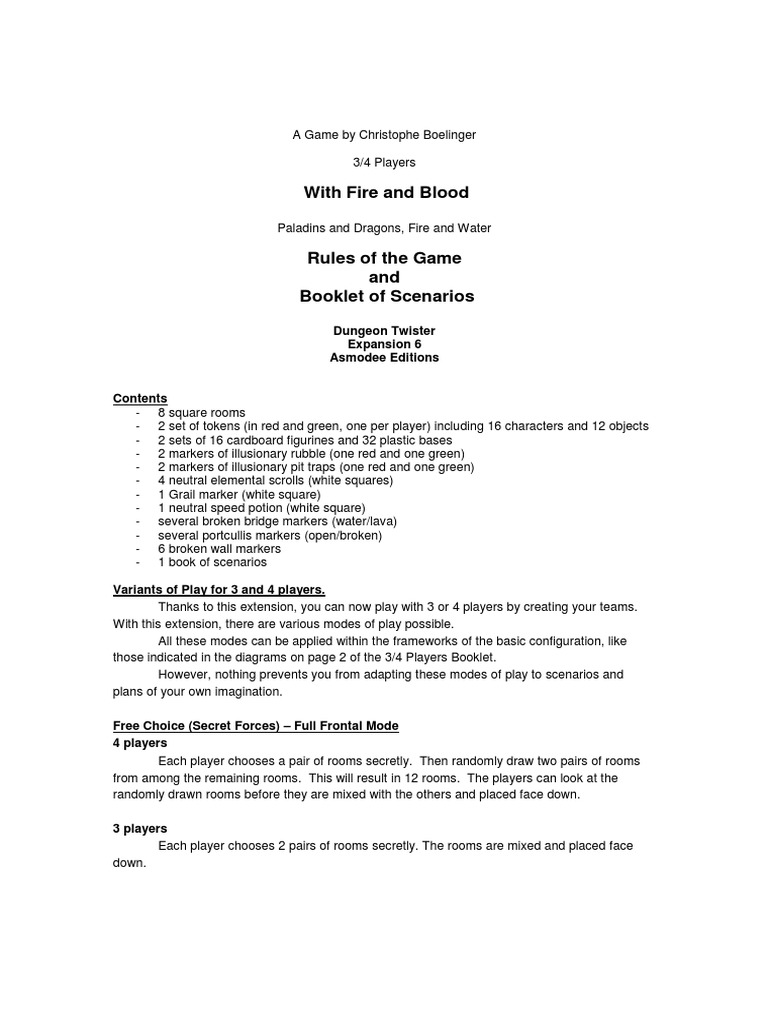 A Game by Christophe Boelinger

3/4 Players

With Fire and Blood

Paladins and Dragons, Fire and Water

Rules of the Game
and
Booklet of Scenarios

Dungeon Twister
Expansion 6
Asmodee Editions

Contents
- 8 square rooms
- 2 set of tokens (in red and green, one per player) including 16 characters and 12 objects
- 2 sets of 16 cardboard figurines and 32 plastic bases
- 2 markers of illusionary rubble (one red and one green)
- 2 markers of illusionary pit traps (one red and one green)
- 4 neutral elemental scrolls (white squares)
- 1 Grail marker (white square)
- 1 neutral speed potion (white square)
- several broken bridge markers (water/lava)
- several portcullis markers (open/broken)
- 6 broken wall markers
- 1 book of scenarios

Variants of Play for 3 and 4 players.

Thanks to this extension, you can now play with 3 or 4 players by creating your teams. With this extension, there are various modes of play possible.

All these modes can be applied within the frameworks of the basic configuration, like those indicated in the diagrams on page 2 of the 3/4 Players Booklet.

However, nothing prevents you from adapting these modes of play to scenarios and plans of your own imagination.

Free Choice (Secret Forces) – Full Frontal Mode
4 players

Each player chooses a pair of rooms secretly. Then randomly draw two pairs of rooms from among the remaining rooms. This will result in 12 rooms. The players can look at the randomly drawn rooms before they are mixed with the others and placed face down.

3 players

Each player chooses 2 pairs of rooms secretly. The rooms are mixed and placed face down.